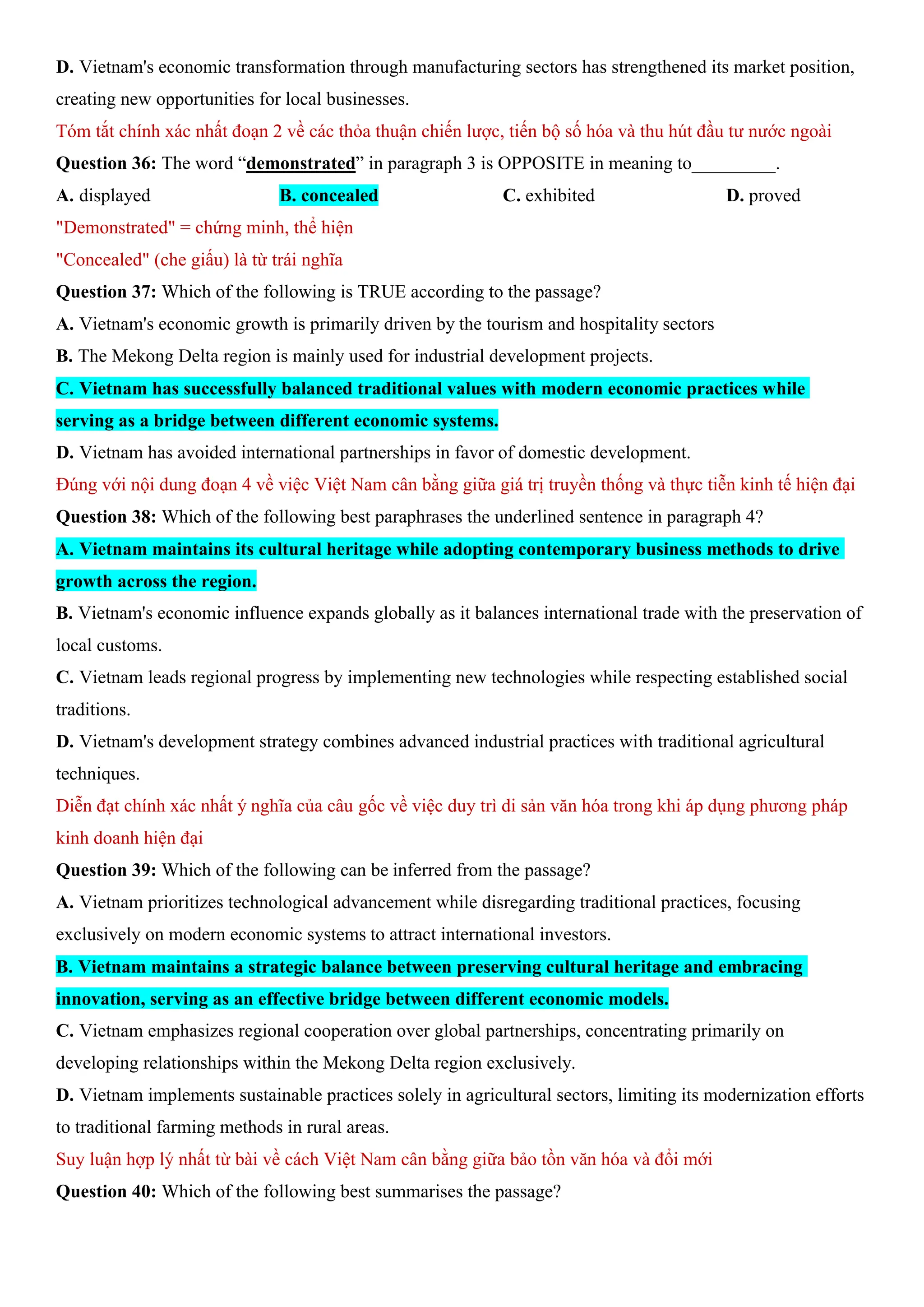 D. Vietnam's economic transformation through manufacturing sectors has strengthened its market position, creating new opportunities for local businesses.

Tóm tắt chính xác nhất đoạn 2 về các thỏa thuận chiến lược, tiến bộ số hóa và thu hút đầu tư nước ngoài

Question 36: The word “demonstrated” in paragraph 3 is OPPOSITE in meaning to_________.

A. displayed B. concealed C. exhibited D. proved

"Demonstrated" = chứng minh, thể hiện

"Concealed" (che giấu) là từ trái nghĩa

Question 37: Which of the following is TRUE according to the passage?

A. Vietnam's economic growth is primarily driven by the tourism and hospitality sectors

B. The Mekong Delta region is mainly used for industrial development projects.

C. Vietnam has successfully balanced traditional values with modern economic practices while serving as a bridge between different economic systems.

D. Vietnam has avoided international partnerships in favor of domestic development.

Đúng với nội dung đoạn 4 về việc Việt Nam cân bằng giữa giá trị truyền thống và thực tiễn kinh tế hiện đại

Question 38: Which of the following best paraphrases the underlined sentence in paragraph 4?

A. Vietnam maintains its cultural heritage while adopting contemporary business methods to drive growth across the region.

B. Vietnam's economic influence expands globally as it balances international trade with the preservation of local customs.

C. Vietnam leads regional progress by implementing new technologies while respecting established social traditions.

D. Vietnam's development strategy combines advanced industrial practices with traditional agricultural techniques.

Diễn đạt chính xác nhất ý nghĩa của câu gốc về việc duy trì di sản văn hóa trong khi áp dụng phương pháp kinh doanh hiện đại

Question 39: Which of the following can be inferred from the passage?

A. Vietnam prioritizes technological advancement while disregarding traditional practices, focusing exclusively on modern economic systems to attract international investors.

B. Vietnam maintains a strategic balance between preserving cultural heritage and embracing innovation, serving as an effective bridge between different economic models.

C. Vietnam emphasizes regional cooperation over global partnerships, concentrating primarily on developing relationships within the Mekong Delta region exclusively.

D. Vietnam implements sustainable practices solely in agricultural sectors, limiting its modernization efforts to traditional farming methods in rural areas.

Suy luận hợp lý nhất từ bài về cách Việt Nam cân bằng giữa bảo tồn văn hóa và đổi mới

Question 40: Which of the following best summarises the passage?